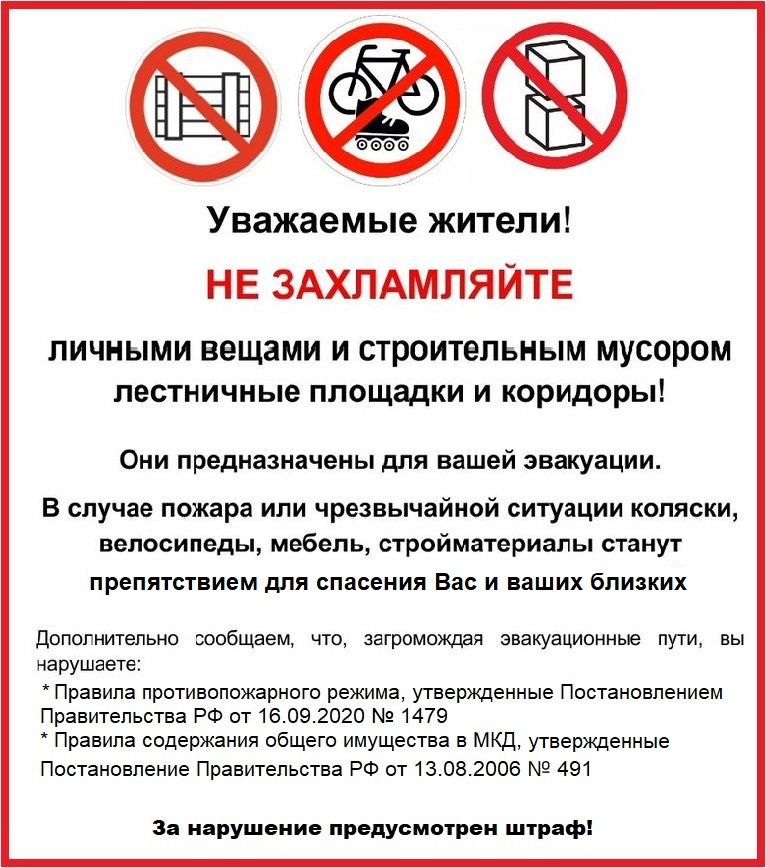 Уважаемые жители!

НЕ ЗАХЛАМЛЯЙТЕ

личными вещами и строительным мусором лестничные площадки и коридоры!

Они предназначены для вашей эвакуации.

В случае пожара или чрезвычайной ситуации коляски, велосипеды, мебель, стройматериалы станут препятствием для спасения Вас и ваших близких

Дополнительно сообщаем, что, загромождая эвакуационные пути, вы нарушаете:
* Правила противопожарного режима, утвержденные Постановлением Правительства РФ от 16.09.2020 № 1479
* Правила содержания общего имущества в МКД, утвержденные Постановление Правительства РФ от 13.08.2006 № 491

За нарушение предусмотрен штраф!